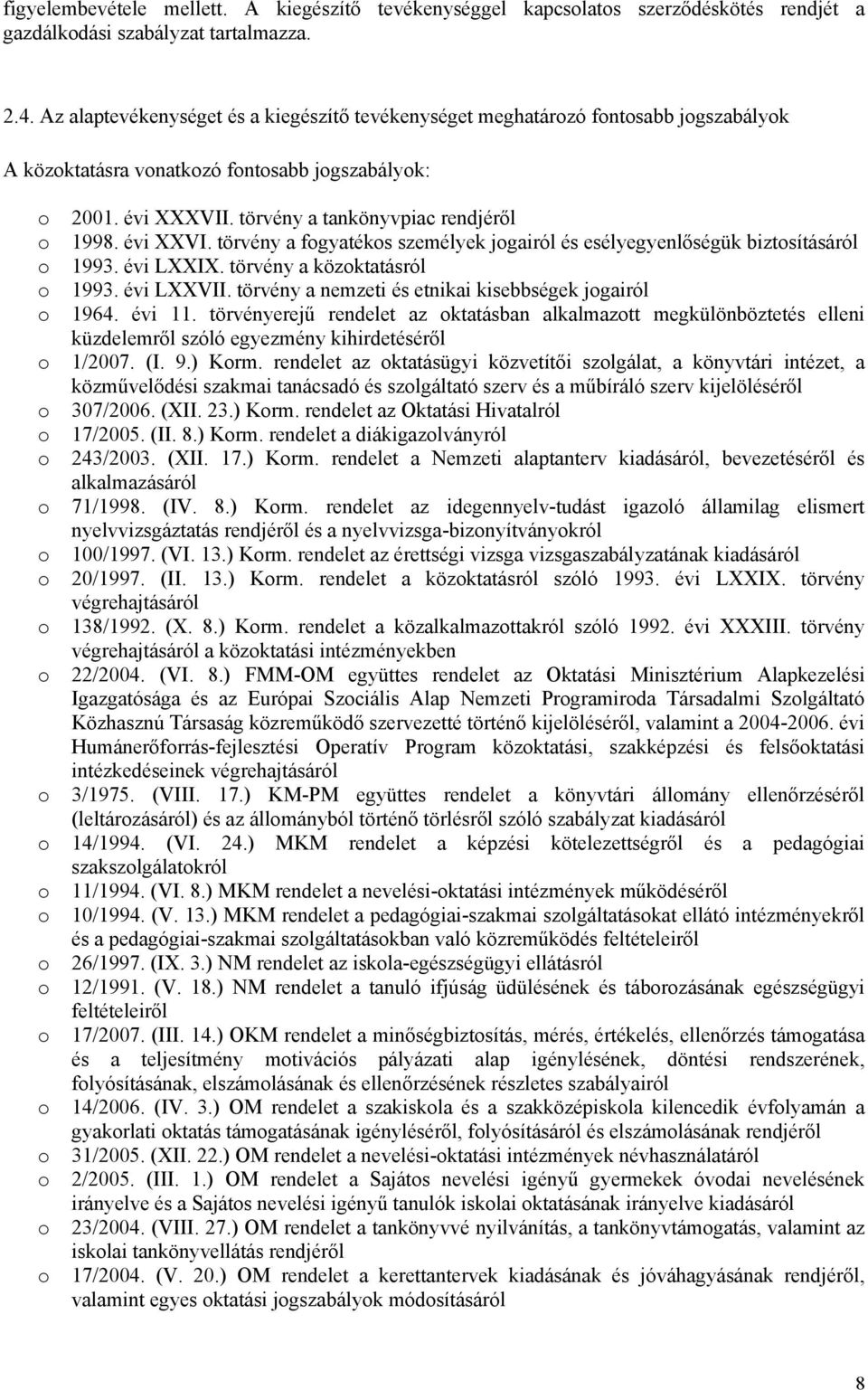 figyelembevétele mellett. A kiegészítő tevékenységgel kapcsolatos szerződéskötés rendjét a gazdálkodási szabályzat tartalmazza.

2.4. Az alaptevékenységet és a kiegészítő tevékenységet meghatározó fontosabb jogszabályok

A közoktatásra vonatkozó fontosabb jogszabályok:

o 2001. évi XXXVII. törvény a tankönyvpiac rendjéről
o 1998. évi XXVI. törvény a fogyatékos személyek jogairól és esélyegyenlőségük biztosításáról
o 1993. évi LXXIX. törvény a közoktatásról
o 1993. évi LXXVII. törvény a nemzeti és etnikai kisebbségek jogairól
o 1964. évi 11. törvényerejű rendelet az oktatásban alkalmazott megkülönböztetés elleni küzdelemről szóló egyezmény kihirdetéséről
o 1/2007. (I. 9.) Korm. rendelet az oktatásügyi közvetítői szolgálat, a könyvtári intézet, a közművelődési szakmai tanácsadó és szolgáltató szerv és a műbíráló szerv kijelöléséről
o 307/2006. (XII. 23.) Korm. rendelet az Oktatási Hivatalról
o 17/2005. (II. 8.) Korm. rendelet a diákigazolványról
o 243/2003. (XII. 17.) Korm. rendelet a Nemzeti alaptanterv kiadásáról, bevezetéséről és alkalmazásáról
o 71/1998. (IV. 8.) Korm. rendelet az idegennyelv-tudást igazoló államilag elismert nyelvvizsgáztatás rendjéről és a nyelvvizsga-bizonyítványokról
o 100/1997. (VI. 13.) Korm. rendelet az érettségi vizsga vizsgaszabályzatának kiadásáról
o 20/1997. (II. 13.) Korm. rendelet a közoktatásról szóló 1993. évi LXXIX. törvény végrehajtásáról
o 138/1992. (X. 8.) Korm. rendelet a közalkalmazottakról szóló 1992. évi XXXIII. törvény végrehajtásáról a közoktatási intézményekben
o 22/2004. (VI. 8.) FMM-OM együttes rendelet az Oktatási Minisztérium Alapkezelési Igazgatósága és az Európai Szociális Alap Nemzeti Programiroda Társadalmi Szolgáltató Közhasznú Társaság közreműködő szervezetté történő kijelöléséről, valamint a 2004-2006. évi Humánerőforrás-fejlesztési Operatív Program közoktatási, szakképzési és felsőoktatási intézkedéseinek végrehajtásáról
o 3/1975. (VIII. 17.) KM-PM együttes rendelet a könyvtári állomány ellenőrzéséről (leltározásáról) és az állományból történő törlésről szóló szabályzat kiadásáról
o 14/1994. (VI. 24.) MKM rendelet a képzési kötelezettségről és a pedagógiai szakszolgálatokról
o 11/1994. (VI. 8.) MKM rendelet a nevelési-oktatási intézmények működéséről
o 10/1994. (V. 13.) MKM rendelet a pedagógiai-szakmai szolgáltatásokat ellátó intézményekről és a pedagógiai-szakmai szolgáltatásokban való közreműködés feltételeiről
o 26/1997. (IX. 3.) NM rendelet az iskola-egészségügyi ellátásról
o 12/1991. (V. 18.) NM rendelet a tanuló ifjúság üdülésének és táborozásának egészségügyi feltételeiről
o 17/2007. (III. 14.) OKM rendelet a minőségbiztosítás, mérés, értékelés, ellenőrzés támogatása és a teljesítmény motivációs pályázati alap igénylésének, döntési rendszerének, folyósításának, elszámolásának és ellenőrzésének részletes szabályairól
o 14/2006. (IV. 3.) OM rendelet a szakiskola és a szakközépiskola kilencedik évfolyamán a gyakorlati oktatás támogatásának igényléséről, folyósításáról és elszámolásának rendjéről
o 31/2005. (XII. 22.) OM rendelet a nevelési-oktatási intézmények névhasználatáról
o 2/2005. (III. 1.) OM rendelet a Sajátos nevelési igényű gyermekek óvodai nevelésének irányelve és a Sajátos nevelési igényű tanulók iskolai oktatásának irányelve kiadásáról
o 23/2004. (VIII. 27.) OM rendelet a tankönyvvé nyilvánítás, a tankönyvtámogatás, valamint az iskolai tankönyvellátás rendjéről
o 17/2004. (V. 20.) OM rendelet a kerettantervek kiadásának és jóváhagyásának rendjéről, valamint egyes oktatási jogszabályok módosításáról

8